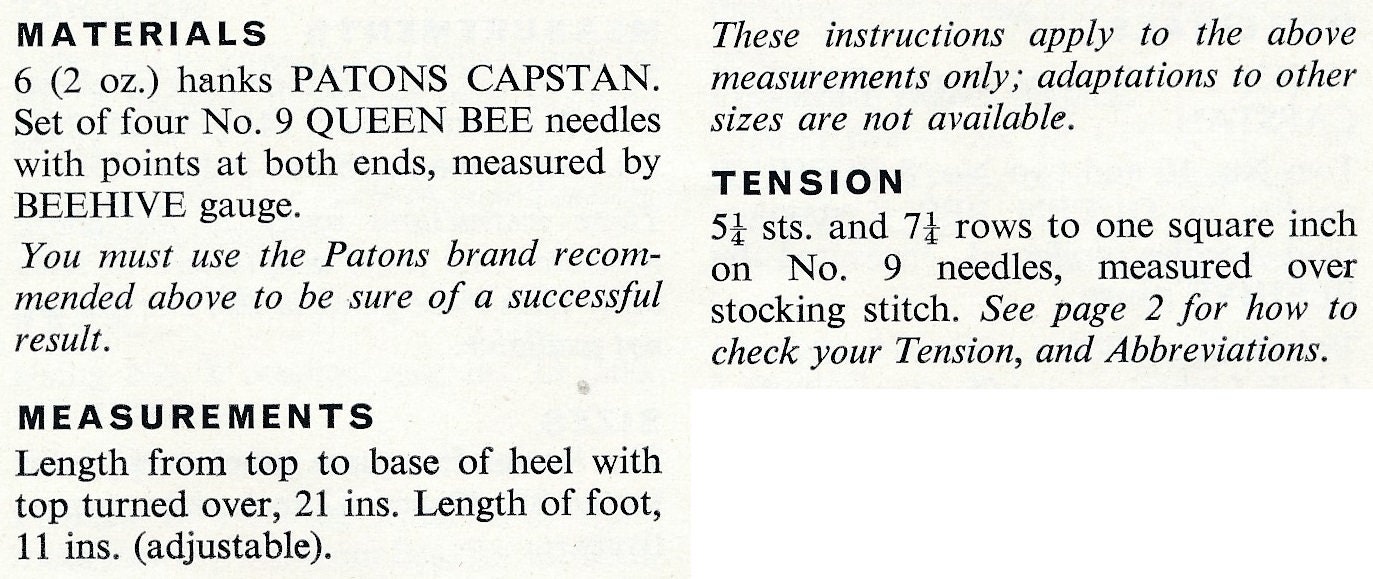 MATERIALS
6 (2 oz.) hanks PATONS CAPSTAN. Set of four No. 9 QUEEN BEE needles with points at both ends, measured by BEEHIVE gauge.

You must use the Patons brand recommended above to be sure of a successful result.

MEASUREMENTS
Length from top to base of heel with top turned over, 21 ins. Length of foot, 11 ins. (adjustable).

These instructions apply to the above measurements only; adaptations to other sizes are not available.

TENSION
$5\frac{1}{4}$ sts. and $7\frac{1}{4}$ rows to one square inch on No. 9 needles, measured over stocking stitch. See page 2 for how to check your Tension, and Abbreviations.